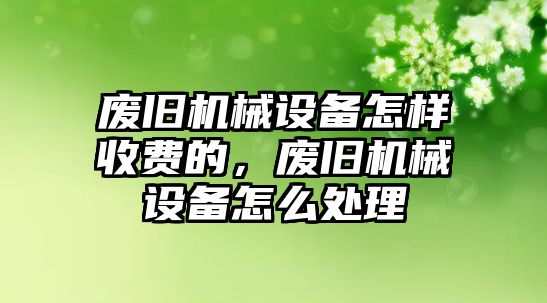 废旧机械设备怎样收费的，废旧机械设备怎么处理